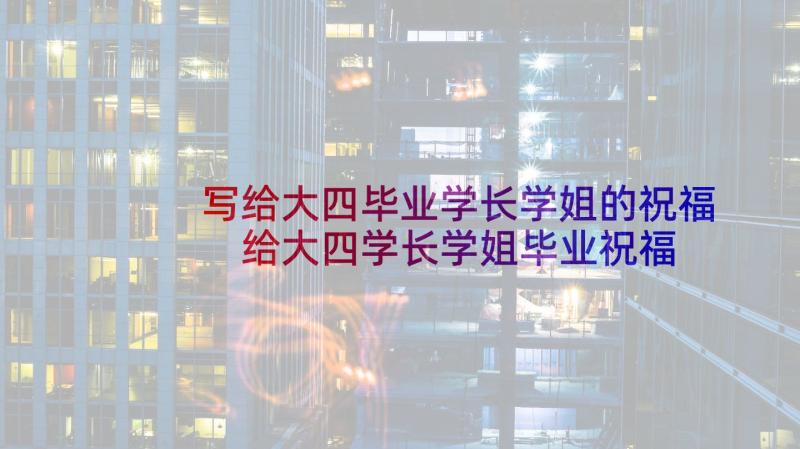 写给大四毕业学长学姐的祝福
给大四学长学姐毕业祝福